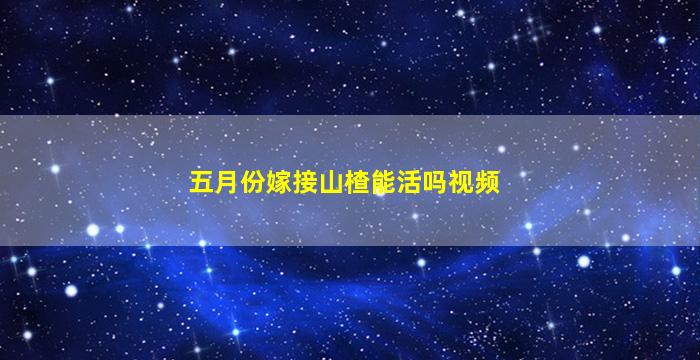 五月份嫁接山楂能活吗视频